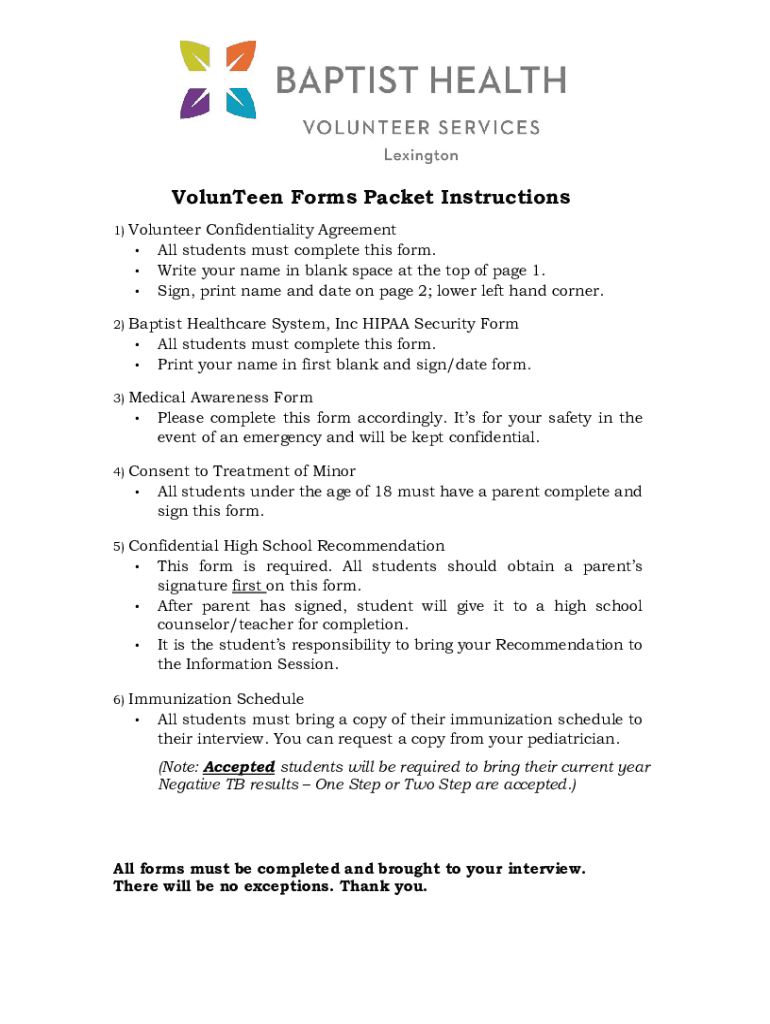 BAPTIST HEALTH
VOLUNTEER SERVICES
Lexington

VolunTeen Forms Packet Instructions

1) Volunteer Confidentiality Agreement
• All students must complete this form.
• Write your name in blank space at the top of page 1.
• Sign, print name and date on page 2; lower left hand corner.

2) Baptist Healthcare System, Inc HIPAA Security Form
• All students must complete this form.
• Print your name in first blank and sign/date form.

3) Medical Awareness Form
• Please complete this form accordingly. It's for your safety in the event of an emergency and will be kept confidential.

4) Consent to Treatment of Minor
• All students under the age of 18 must have a parent complete and sign this form.

5) Confidential High School Recommendation
• This form is required. All students should obtain a parent's signature first on this form.
• After parent has signed, student will give it to a high school counselor/teacher for completion.
• It is the student's responsibility to bring your Recommendation to the Information Session.

6) Immunization Schedule
• All students must bring a copy of their immunization schedule to their interview. You can request a copy from your pediatrician.

(Note: Accepted students will be required to bring their current year Negative TB results – One Step or Two Step are accepted.)

All forms must be completed and brought to your interview. There will be no exceptions. Thank you.